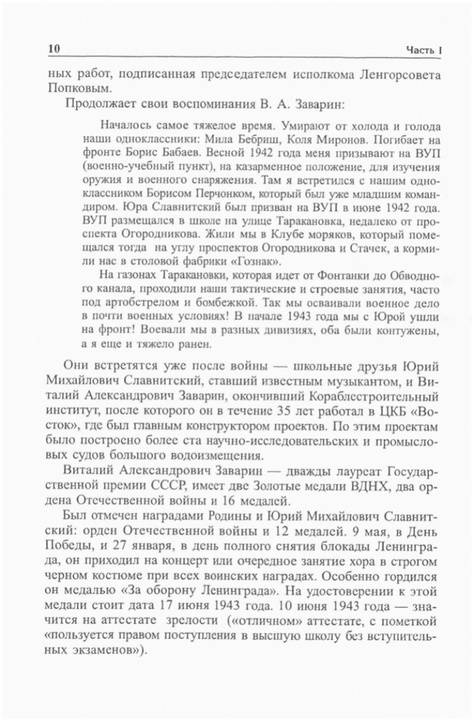 10 Часть I

ных работ, подписанная председателем исполкома Ленгорсовета Попковым.

Продолжает свои воспоминания В. А. Заварин:

Началось самое тяжелое время. Умирают от холода и голода наши одноклассники: Мила Бебриш, Коля Миронов. Погибает на фронте Борис Бабаев. Весной 1942 года меня призывают на ВУП (военно-учебный пункт), на казарменное положение, для изучения оружия и военного снаряжения. Там я встретился с нашим одноклассником Борисом Перчонком, который был уже младшим командиром. Юра Славнитский был призван на ВУП в июне 1942 года. ВУП размещался в школе на улице Таракановка, недалеко от проспекта Огородникова. Жили мы в Клубе моряков, который помещался тогда на углу проспектов Огородникова и Стачек, а кормили нас в столовой фабрики «Гознак».

На газонах Таракановки, которая идет от Фонтанки до Обводного канала, проходили наши тактические и строевые занятия, часто под артобстрелом и бомбежкой. Так мы осваивали военное дело в почти военных условиях! В начале 1943 года мы с Юрой ушли на фронт! Воевали мы в разных дивизиях, оба были контужены, а я еще и тяжело ранен.

Они встретятся уже после войны — школьные друзья Юрий Михайлович Славнитский, ставший известным музыкантом, и Виталий Александрович Заварин, окончивший Кораблестроительный институт, после которого он в течение 35 лет работал в ЦКБ «Восток», где был главным конструктором проектов. По этим проектам было построено более ста научно-исследовательских и промысловых судов большого водоизмещения.

Виталий Александрович Заварин — дважды лауреат Государственной премии СССР, имеет две Золотые медали ВДНХ, два ордена Отечественной войны и 16 медалей.

Был отмечен наградами Родины и Юрий Михайлович Славнитский: орден Отечественной войны и 12 медалей. 9 мая, в День Победы, и 27 января, в день полного снятия блокады Ленинграда, он приходил на концерт или очередное занятие хора в строгом черном костюме при всех воинских наградах. Особенно гордился он медалью «За оборону Ленинграда». На удостоверении к этой медали стоит дата 17 июня 1943 года. 10 июня 1943 года — значится на аттестате зрелости («отличном» аттестате, с пометкой «пользуется правом поступления в высшую школу без вступительных экзаменов»).